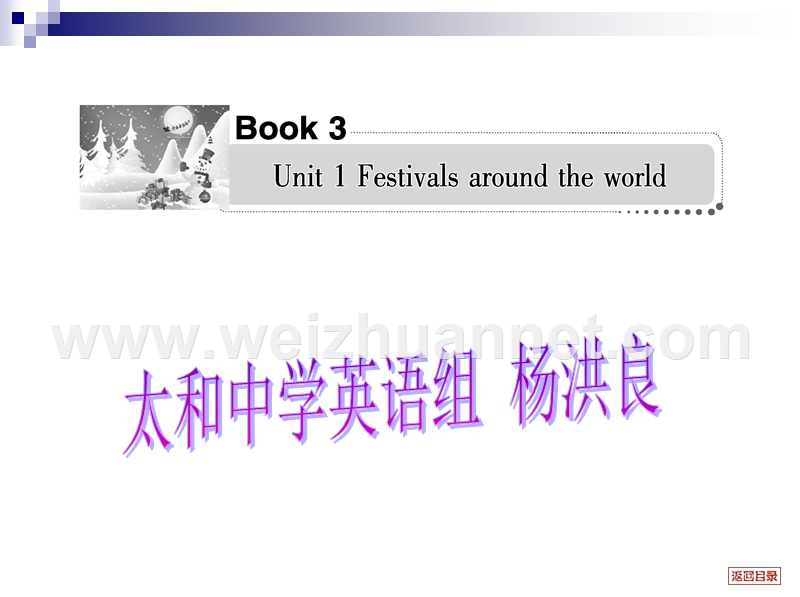 Book 3

Unit 1 Festivals around the world

www.weizhuannet.com

太和中学英语组 杨洪良

返回目录